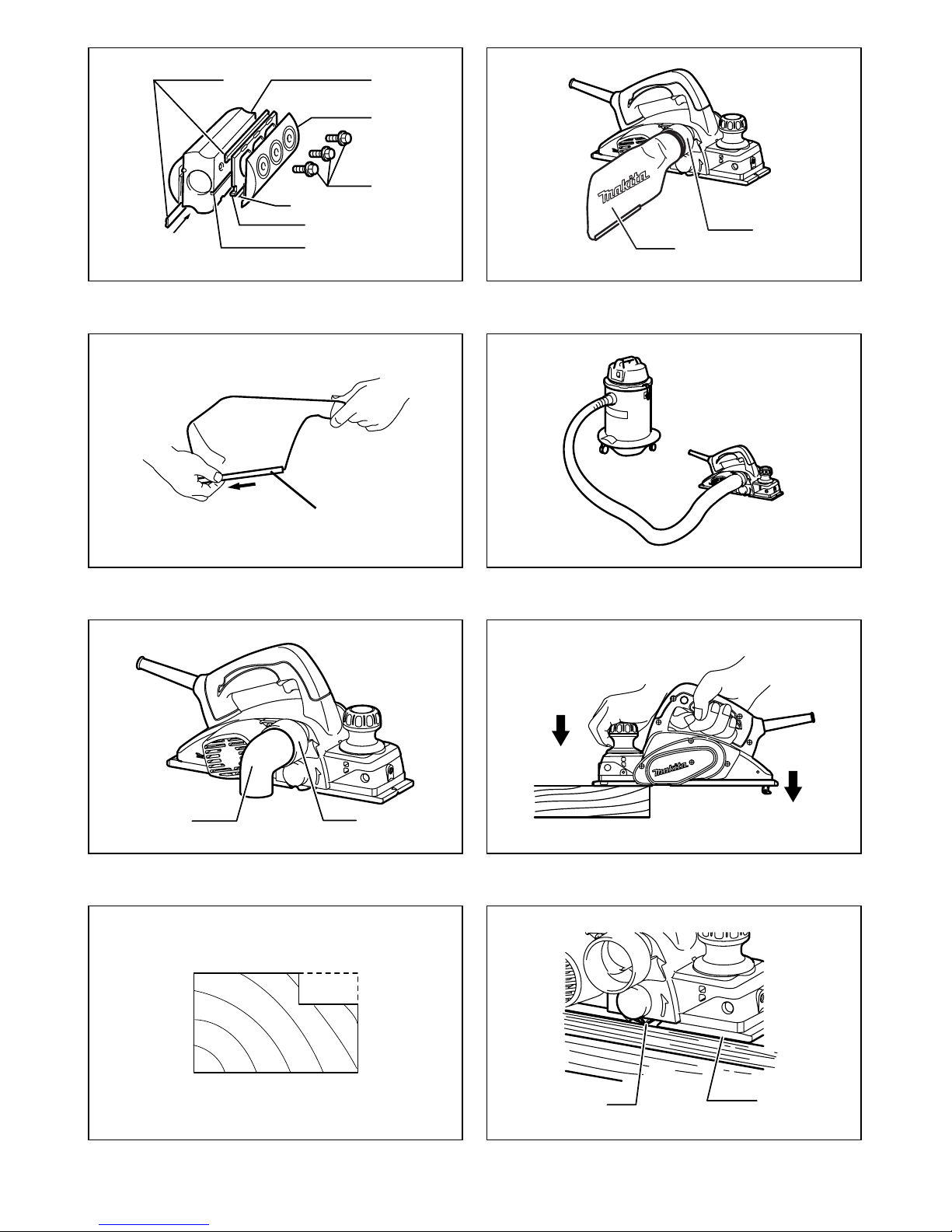 makita

makita